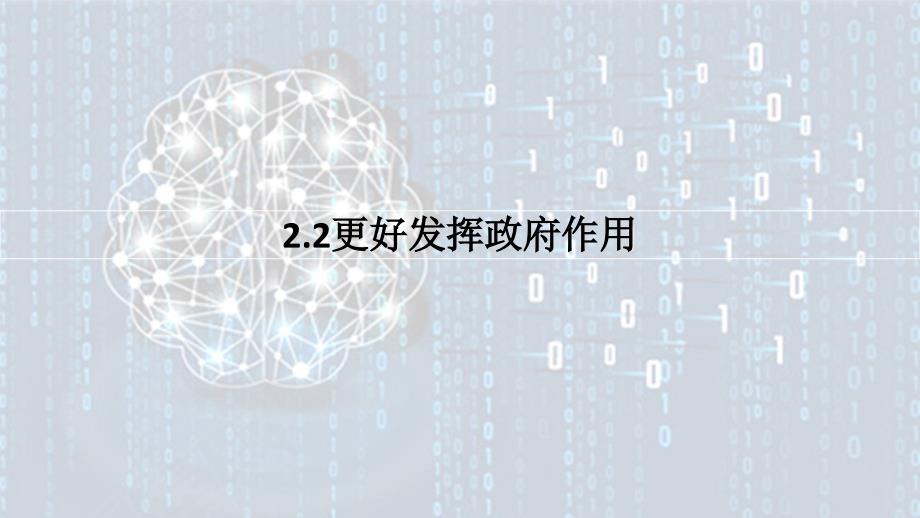 2.2更好发挥政府作用